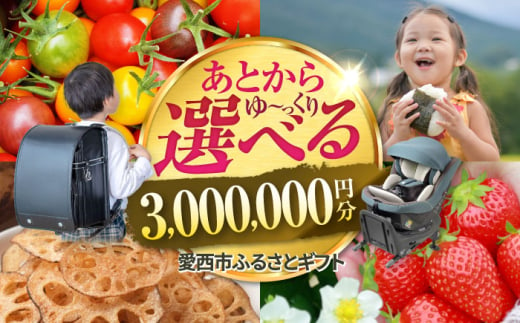 あとから
ゆ〜っくり
選べる
3,000,000円分
愛西市ふるさとギフト